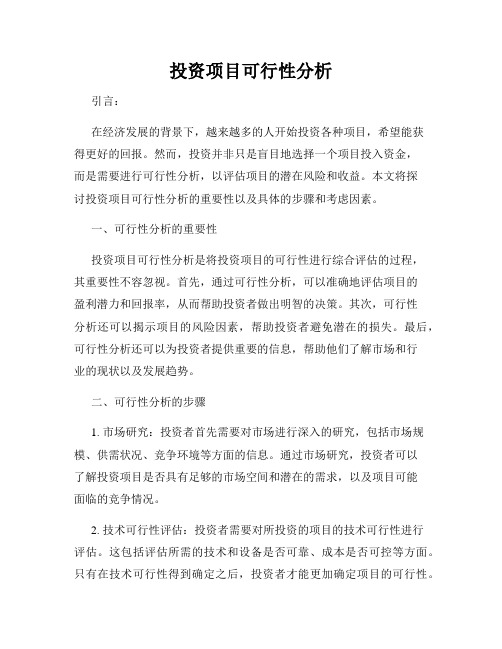 投资项目可行性分析

引言：

在经济发展的背景下，越来越多的人开始投资各种项目，希望能获得更好的回报。然而，投资并非只是盲目地选择一个项目投入资金，而是需要进行可行性分析，以评估项目的潜在风险和收益。本文将探讨投资项目可行性分析的重要性以及具体的步骤和考虑因素。

一、可行性分析的重要性

投资项目可行性分析是将投资项目的可行性进行综合评估的过程，其重要性不容忽视。首先，通过可行性分析，可以准确地评估项目的盈利潜力和回报率，从而帮助投资者做出明智的决策。其次，可行性分析还可以揭示项目的风险因素，帮助投资者避免潜在的损失。最后，可行性分析还可以为投资者提供重要的信息，帮助他们了解市场和行业的现状以及发展趋势。

二、可行性分析的步骤

1. 市场研究：投资者首先需要对市场进行深入的研究，包括市场规模、供需状况、竞争环境等方面的信息。通过市场研究，投资者可以了解投资项目是否具有足够的市场空间和潜在的需求，以及项目可能面临的竞争情况。

2. 技术可行性评估：投资者需要对所投资的项目的技术可行性进行评估。这包括评估所需的技术和设备是否可靠、成本是否可控等方面。只有在技术可行性得到确定之后，投资者才能更加确定项目的可行性。